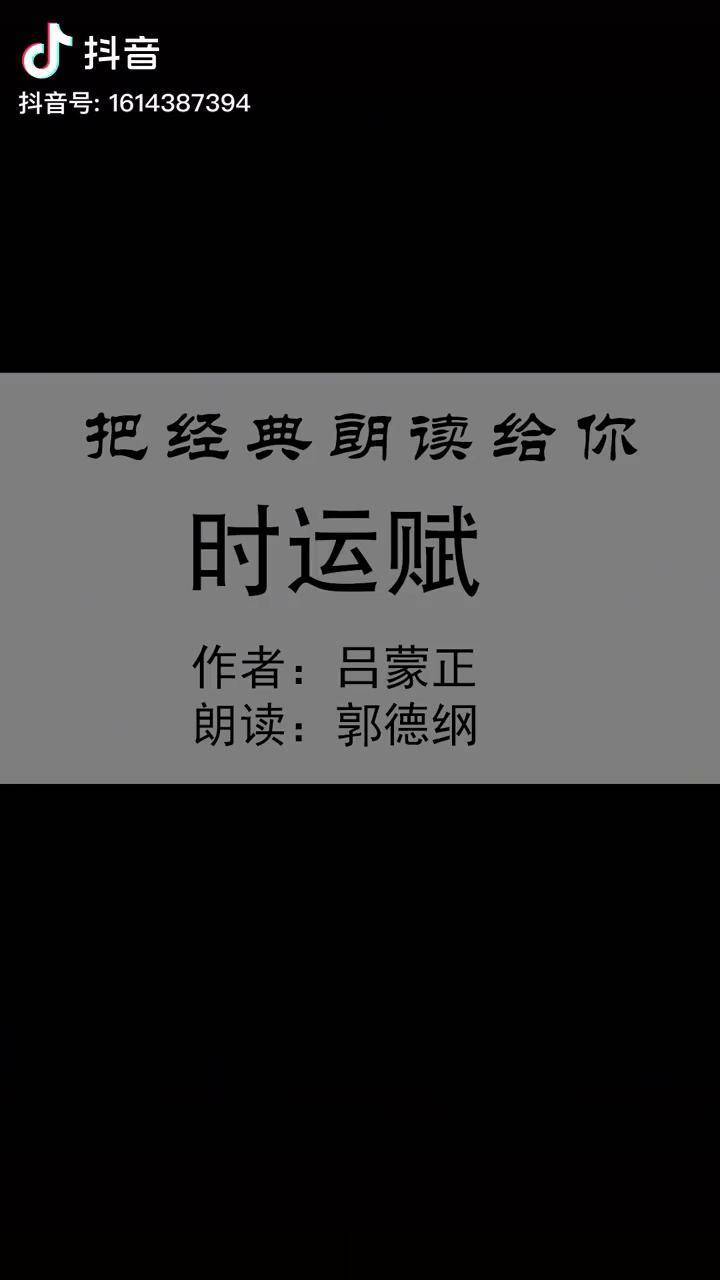 抖音
抖音号: 1614387394

把经典朗读给你

时运赋

作者：吕蒙正
朗读：郭德纲